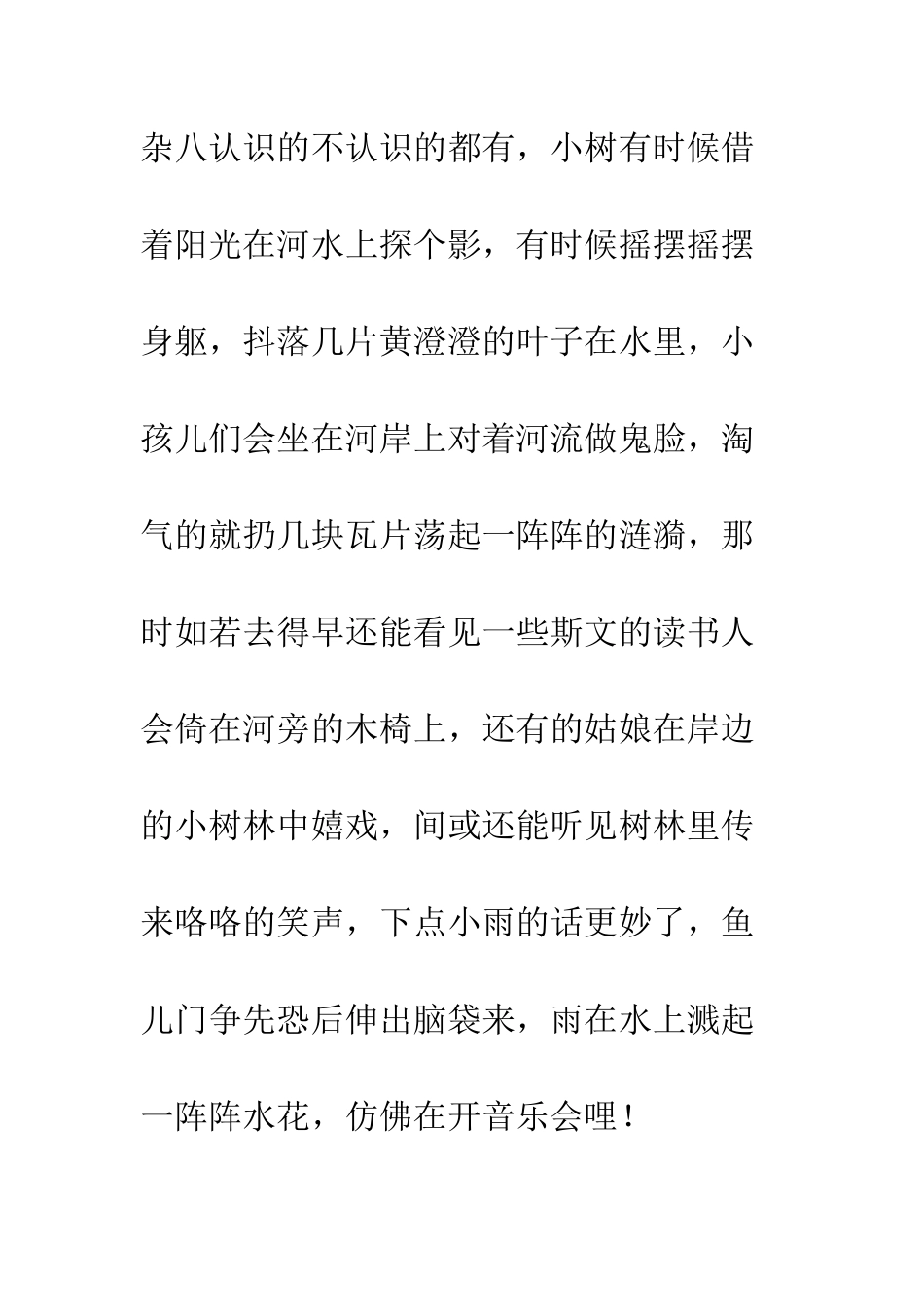 杂八认识的不认识的都有，小树有时候借着阳光在河水上探个影，有时候摇摆摇摆身躯，抖落几片黄澄澄的叶子在水里，小孩儿们会坐在河岸上对着河流做鬼脸，淘气的就扔几块瓦片荡起一阵阵的涟漪，那时如若去得早还能看见一些斯文的读书人会倚在河旁的木椅上，还有的姑娘在岸边的小树林中嬉戏，间或还能听见树林里传来咯咯的笑声，下点小雨的话更妙了，鱼儿门争先恐后伸出脑袋来，雨在水上溅起一阵阵水花，仿佛在开音乐会哩！